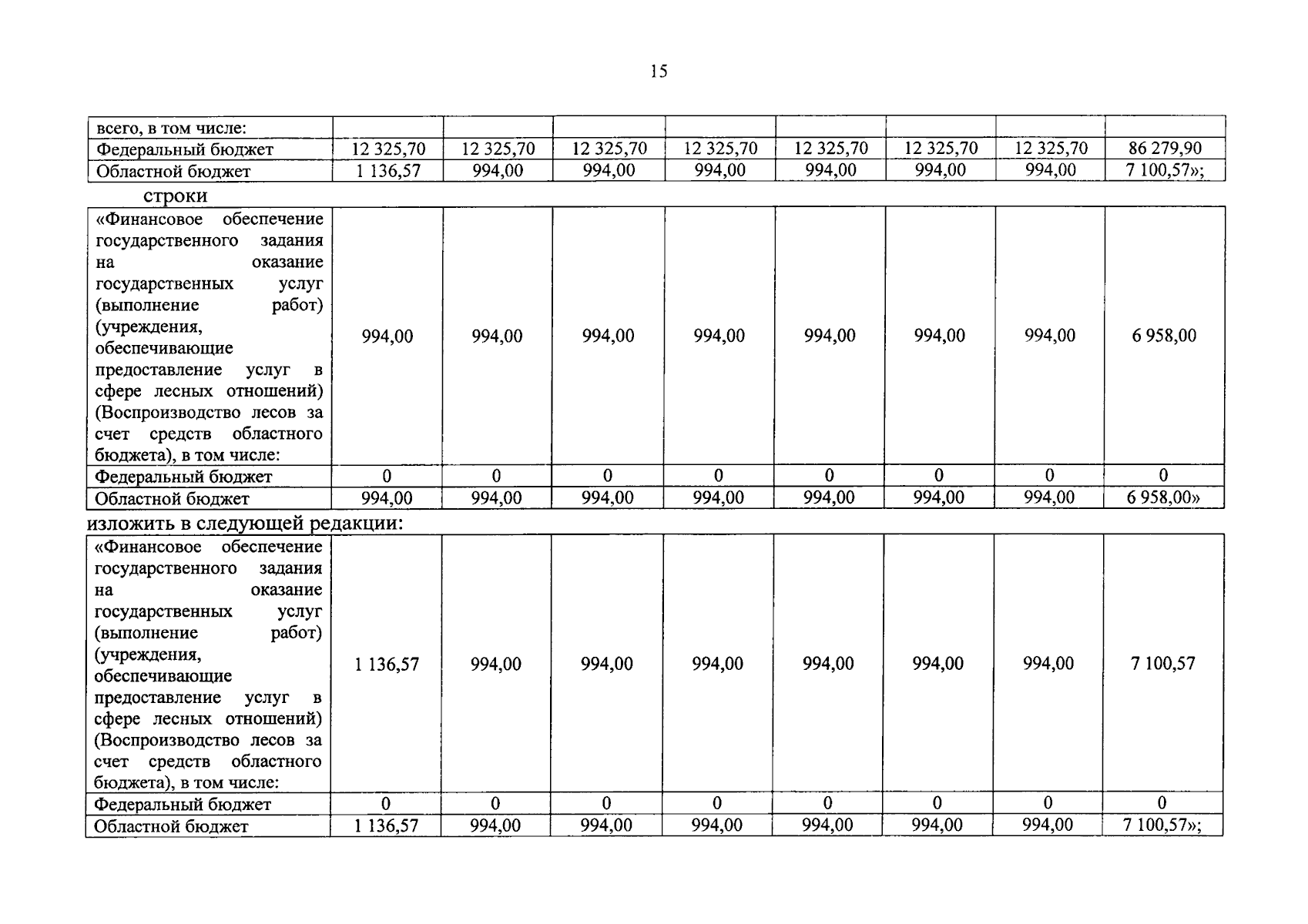 15

| всего, в том числе: | | | | | | | | |
|---|---|---|---|---|---|---|---|---|
| Федеральный бюджет | 12 325,70 | 12 325,70 | 12 325,70 | 12 325,70 | 12 325,70 | 12 325,70 | 12 325,70 | 86 279,90 |
| Областной бюджет | 1 136,57 | 994,00 | 994,00 | 994,00 | 994,00 | 994,00 | 994,00 | 7 100,57»; |

строки

| «Финансовое обеспечение государственного задания на оказание государственных услуг (выполнение работ) (учреждения, обеспечивающие предоставление услуг в сфере лесных отношений) (Воспроизводство лесов за счет средств областного бюджета), в том числе: | 994,00 | 994,00 | 994,00 | 994,00 | 994,00 | 994,00 | 994,00 | 6 958,00 |
|---|---|---|---|---|---|---|---|---|
| Федеральный бюджет | 0 | 0 | 0 | 0 | 0 | 0 | 0 | 0 |
| Областной бюджет | 994,00 | 994,00 | 994,00 | 994,00 | 994,00 | 994,00 | 994,00 | 6 958,00» |

изложить в следующей редакции:

| «Финансовое обеспечение государственного задания на оказание государственных услуг (выполнение работ) (учреждения, обеспечивающие предоставление услуг в сфере лесных отношений) (Воспроизводство лесов за счет средств областного бюджета), в том числе: | 1 136,57 | 994,00 | 994,00 | 994,00 | 994,00 | 994,00 | 994,00 | 7 100,57 |
|---|---|---|---|---|---|---|---|---|
| Федеральный бюджет | 0 | 0 | 0 | 0 | 0 | 0 | 0 | 0 |
| Областной бюджет | 1 136,57 | 994,00 | 994,00 | 994,00 | 994,00 | 994,00 | 994,00 | 7 100,57»; |